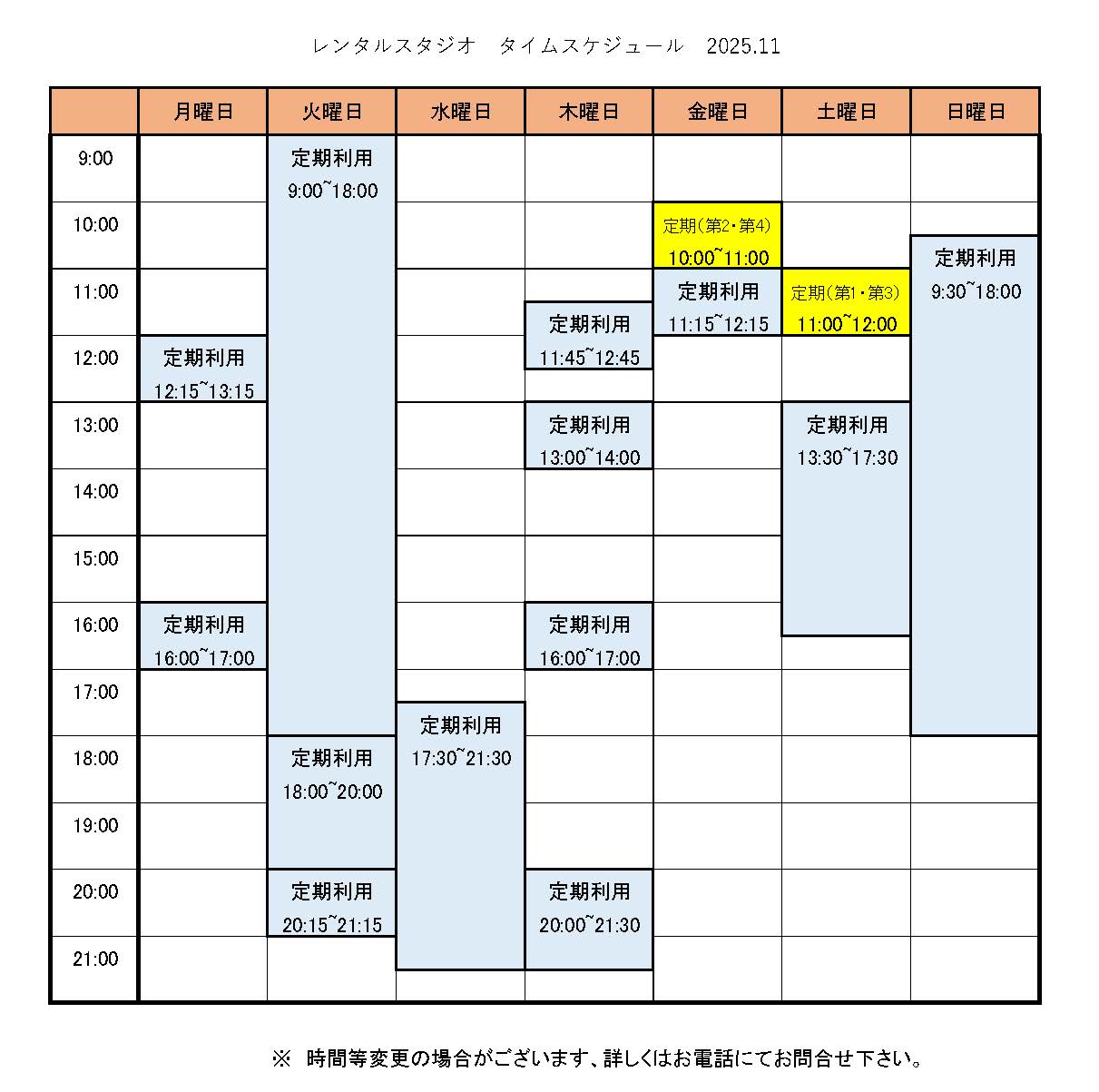 レンタルスタジオ　タイムスケジュール　2025.11

| | 月曜日 | 火曜日 | 水曜日 | 木曜日 | 金曜日 | 土曜日 | 日曜日 |
|---|---|---|---|---|---|---|---|
| 9:00 | | 定期利用 9:00~18:00 | | | | | |
| 10:00 | | | | | 定期(第2・第4) 10:00~11:00 | | 定期利用 9:30~18:00 |
| 11:00 | | | | 定期利用 11:45~12:45 | 定期利用 11:15~12:15 | 定期(第1・第3) 11:00~12:00 | |
| 12:00 | 定期利用 12:15~13:15 | | | | | | |
| 13:00 | | | | 定期利用 13:00~14:00 | | 定期利用 13:30~17:30 | |
| 14:00 | | | | | | | |
| 15:00 | | | | | | | |
| 16:00 | 定期利用 16:00~17:00 | | | 定期利用 16:00~17:00 | | | |
| 17:00 | | | 定期利用 17:30~21:30 | | | | |
| 18:00 | | 定期利用 18:00~20:00 | | | | | |
| 19:00 | | | | | | | |
| 20:00 | | 定期利用 20:15~21:15 | | 定期利用 20:00~21:30 | | | |
| 21:00 | | | | | | | |

※ 時間等変更の場合がございます、詳しくはお電話にてお問合せ下さい。